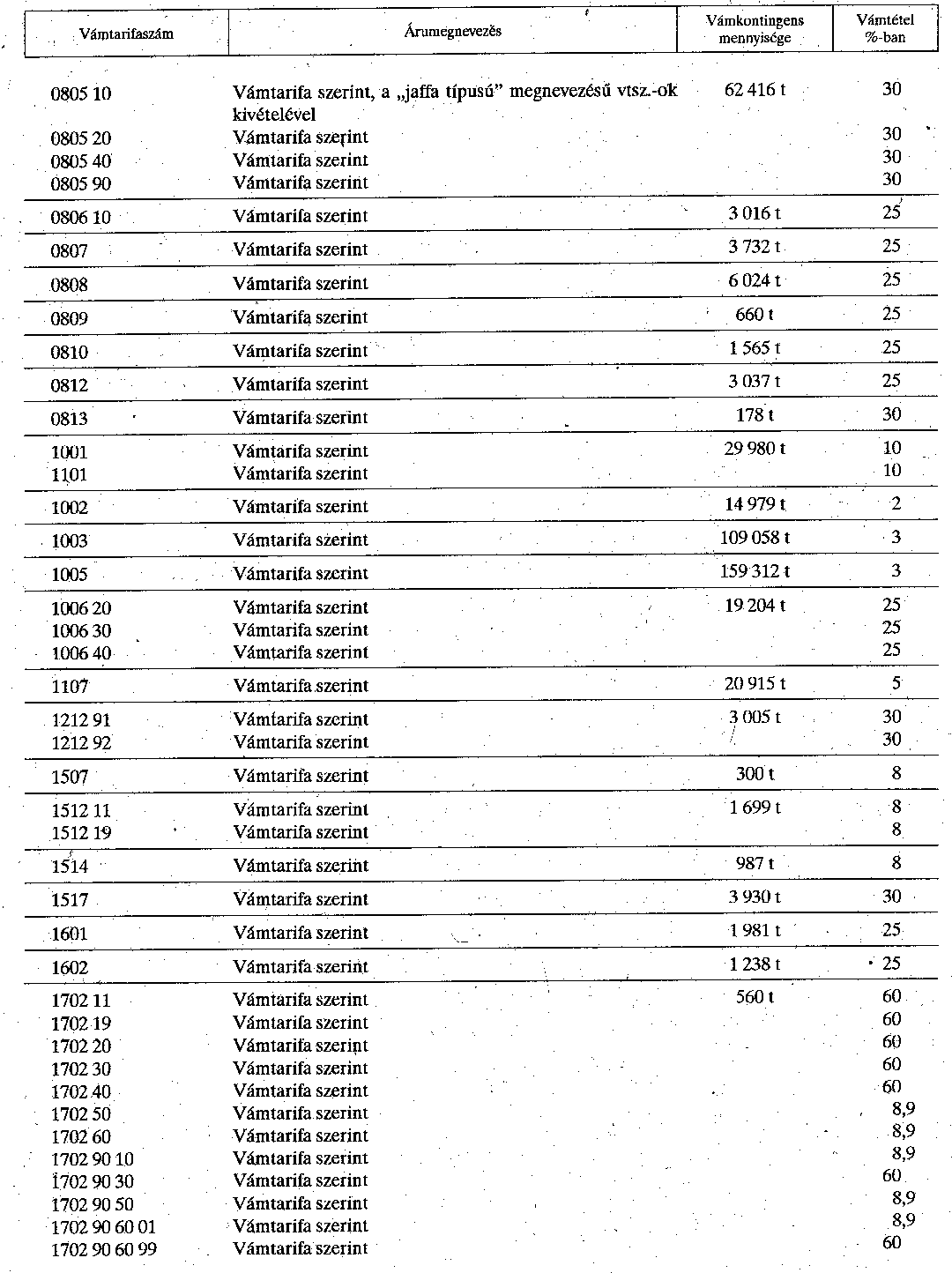 | Vámtarifaszám | Árumegnevezés | Vámkontingens mennyisége | Vámtétel %-ban |
|---|---|---|---|
| 0805 10 | Vámtarifa szerint, a „jaffa típusú” megnevezésű vtsz.-ok kivételével | 62 416 t | 30 |
| 0805 20 | Vámtarifa szerint | | 30 |
| 0805 40 | Vámtarifa szerint | | 30 |
| 0805 90 | Vámtarifa szerint | | 30 |
| 0806 10 | Vámtarifa szerint | 3 016 t | 25 |
| 0807 | Vámtarifa szerint | 3 732 t | 25 |
| 0808 | Vámtarifa szerint | 6 024 t | 25 |
| 0809 | Vámtarifa szerint | 660 t | 25 |
| 0810 | Vámtarifa szerint | 1 565 t | 25 |
| 0812 | Vámtarifa szerint | 3 037 t | 25 |
| 0813 | Vámtarifa szerint | 178 t | 30 |
| 1001 | Vámtarifa szerint | 29 980 t | 10 |
| 1101 | Vámtarifa szerint | | 10 |
| 1002 | Vámtarifa szerint | 14 979 t | 2 |
| 1003 | Vámtarifa szerint | 109 058 t | 3 |
| 1005 | Vámtarifa szerint | 159 312 t | 3 |
| 1006 20 | Vámtarifa szerint | 19 204 t | 25 |
| 1006 30 | Vámtarifa szerint | | 25 |
| 1006 40 | Vámtarifa szerint | | 25 |
| 1107 | Vámtarifa szerint | 20 915 t | 5 |
| 1212 91 | Vámtarifa szerint | 3 005 t | 30 |
| 1212 92 | Vámtarifa szerint | | 30 |
| 1507 | Vámtarifa szerint | 300 t | 8 |
| 1512 11 | Vámtarifa szerint | 1 699 t | 8 |
| 1512 19 | Vámtarifa szerint | | 8 |
| 1514 | Vámtarifa szerint | 987 t | 8 |
| 1517 | Vámtarifa szerint | 3 930 t | 30 |
| 1601 | Vámtarifa szerint | 1 981 t | 25 |
| 1602 | Vámtarifa szerint | 1 238 t | 25 |
| 1702 11 | Vámtarifa szerint | 560 t | 60 |
| 1702 19 | Vámtarifa szerint | | 60 |
| 1702 20 | Vámtarifa szerint | | 60 |
| 1702 30 | Vámtarifa szerint | | 60 |
| 1702 40 | Vámtarifa szerint | | 60 |
| 1702 50 | Vámtarifa szerint | | 8,9 |
| 1702 60 | Vámtarifa szerint | | 8,9 |
| 1702 90 10 | Vámtarifa szerint | | 8,9 |
| 1702 90 30 | Vámtarifa szerint | | 60 |
| 1702 90 50 | Vámtarifa szerint | | 8,9 |
| 1702 90 60 01 | Vámtarifa szerint | | 8,9 |
| 1702 90 60 99 | Vámtarifa szerint | | 60 |